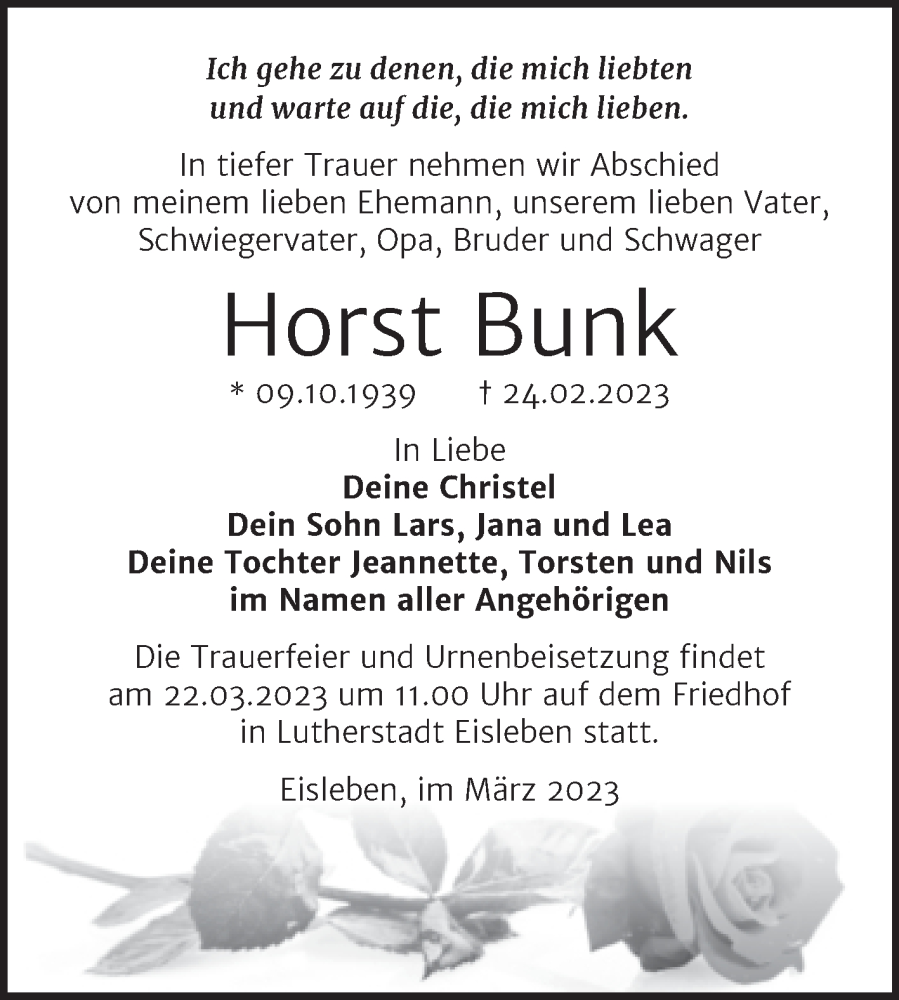 Ich gehe zu denen, die mich liebten
und warte auf die, die mich lieben.

In tiefer Trauer nehmen wir Abschied
von meinem lieben Ehemann, unserem lieben Vater,
Schwiegervater, Opa, Bruder und Schwager

Horst Bunk

* 09.10.1939 † 24.02.2023

In Liebe
Deine Christel
Dein Sohn Lars, Jana und Lea
Deine Tochter Jeannette, Torsten und Nils
im Namen aller Angehörigen

Die Trauerfeier und Urnenbeisetzung findet
am 22.03.2023 um 11.00 Uhr auf dem Friedhof
in Lutherstadt Eisleben statt.

Eisleben, im März 2023